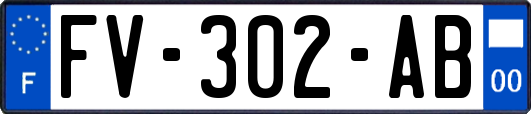 F

FV-302-AB

00